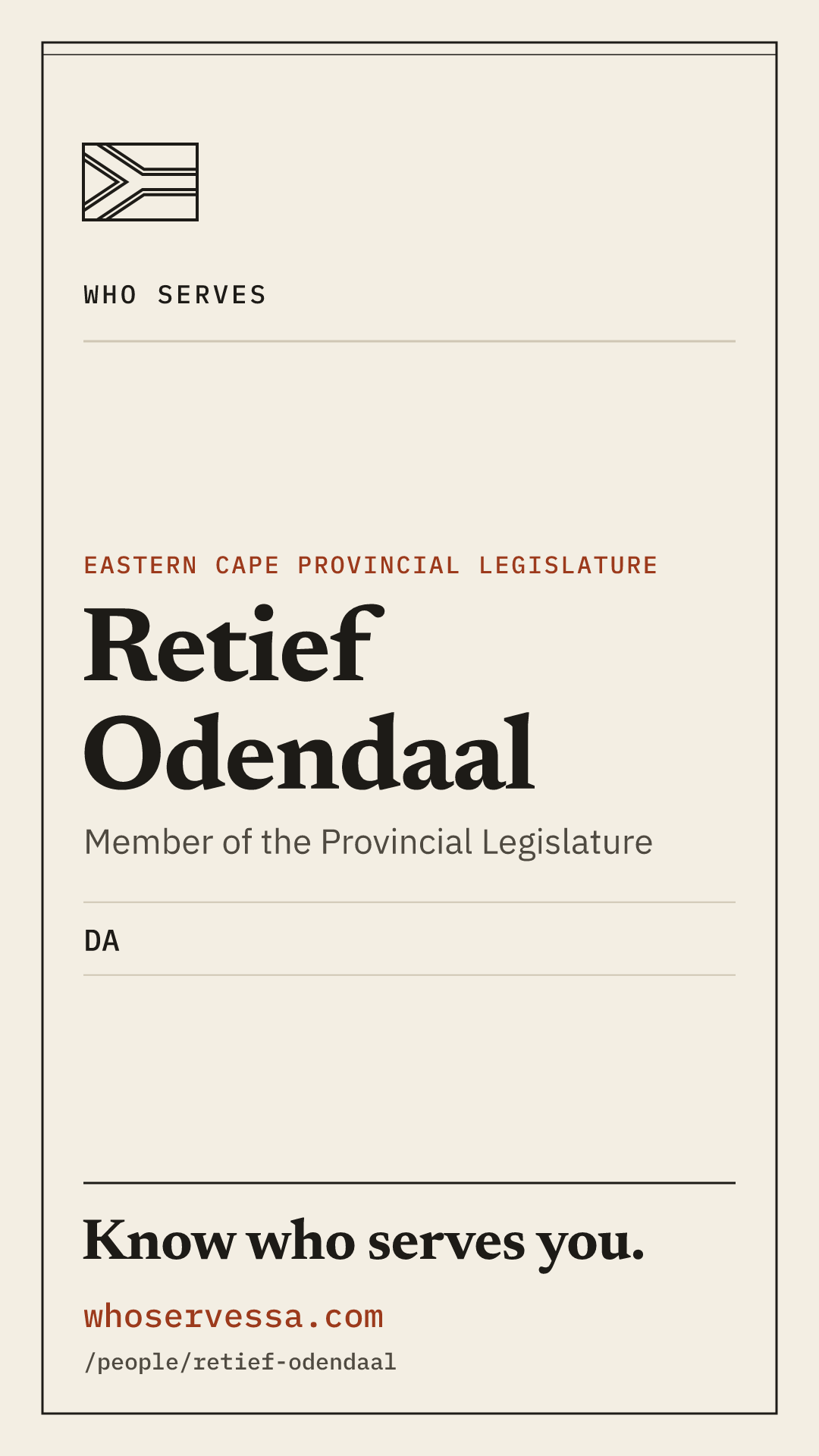 WHO SERVES

EASTERN CAPE PROVINCIAL LEGISLATURE

Retief Odendaal

Member of the Provincial Legislature

DA

Know who serves you.

whoservessa.com

/people/retief-odendaal